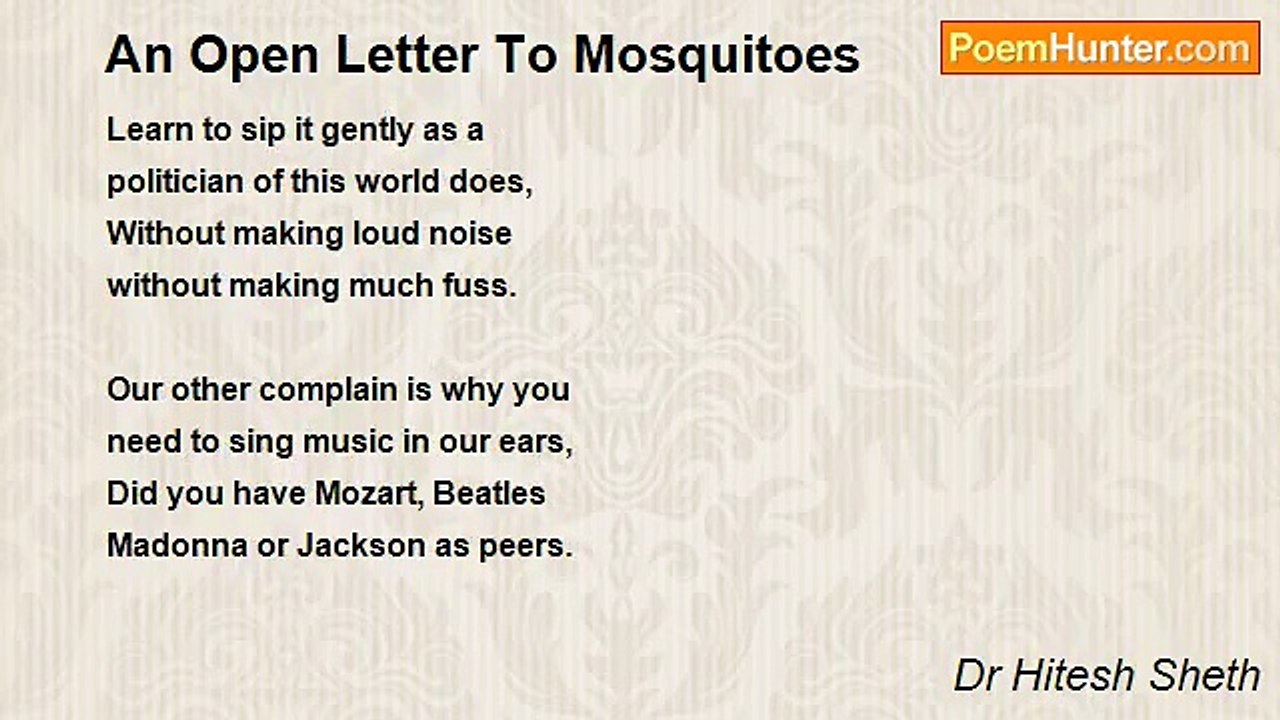 An Open Letter To Mosquitoes

PoemHunter.com

Learn to sip it gently as a
politician of this world does,
Without making loud noise
without making much fuss.

Our other complain is why you
need to sing music in our ears,
Did you have Mozart, Beatles
Madonna or Jackson as peers.

Dr Hitesh Sheth